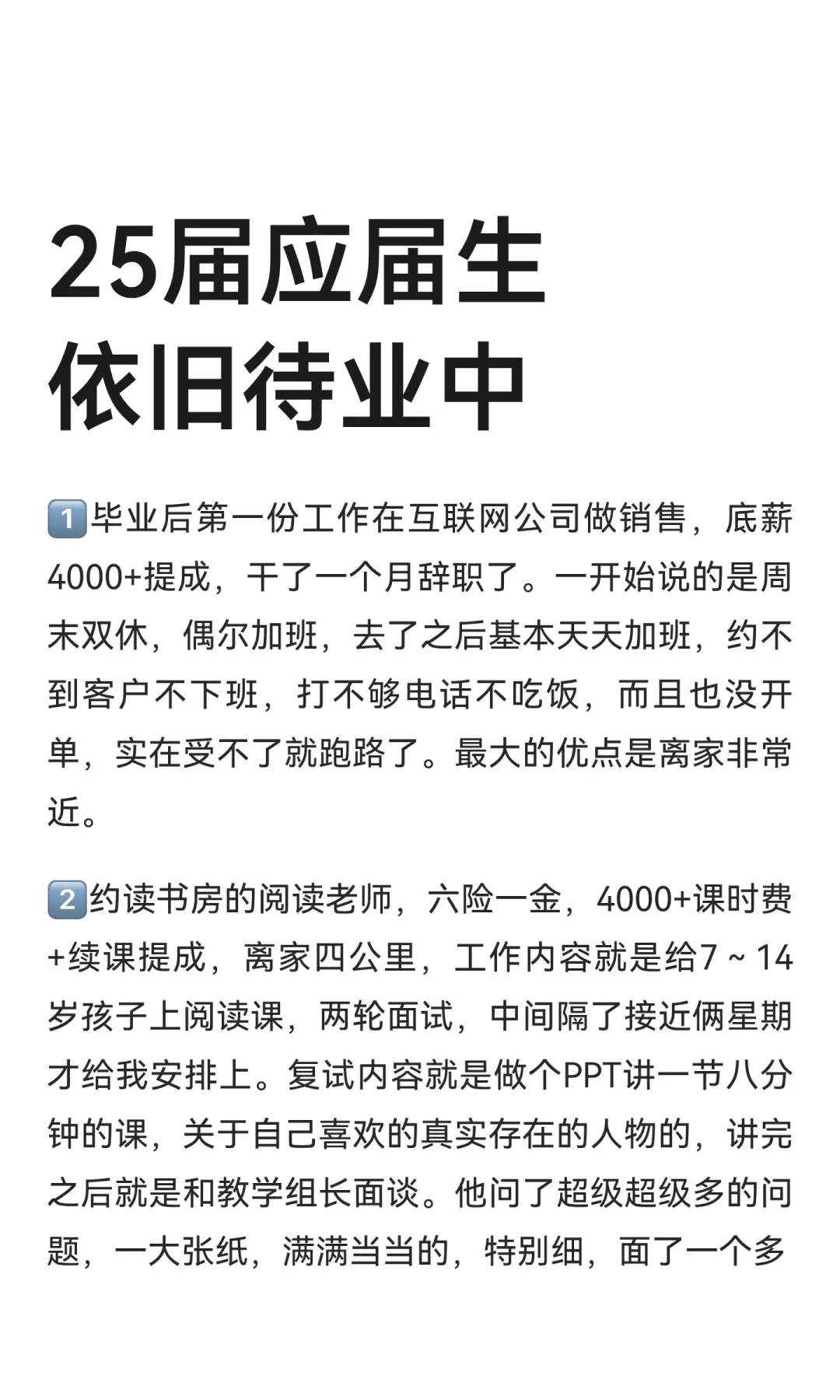 25届应届生
依旧待业中

1️⃣毕业后第一份工作在互联网公司做销售，底薪4000+提成，干了一个月辞职了。一开始说的是周末双休，偶尔加班，去了之后基本天天加班，约不到客户不下班，打不够电话不吃饭，而且也没开单，实在受不了就跑路了。最大的优点是离家非常近。

2️⃣约读书房的阅读老师，六险一金，4000+课时费+续课提成，离家四公里，工作内容就是给7～14岁孩子上阅读课，两轮面试，中间隔了接近俩星期才给我安排上。复试内容就是做个PPT讲一节八分钟的课，关于自己喜欢的真实存在的人物的，讲完之后就是和教学组长面谈。他问了超级超级多的问题，一大张纸，满满当当的，特别细，面了一个多